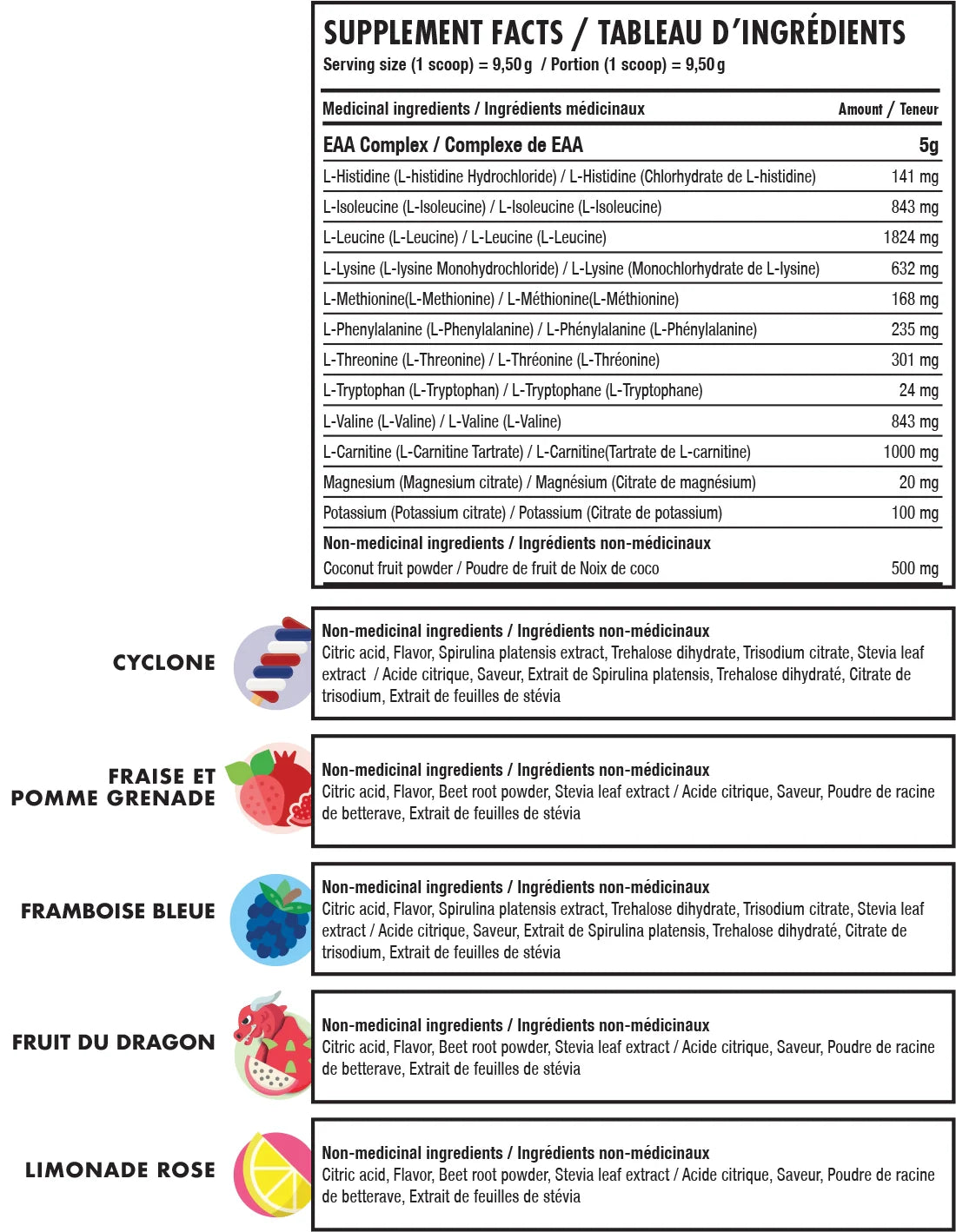 SUPPLEMENT FACTS / TABLEAU D'INGRÉDIENTS
Serving size (1 scoop) = 9,50 g / Portion (1 scoop) = 9,50 g

| Medicinal ingredients / Ingrédients médicinaux | Amount / Teneur |
|---|---|
| EAA Complex / Complexe de EAA | 5g |
| L-Histidine (L-histidine Hydrochloride) / L-Histidine (Chlorhydrate de L-histidine) | 141 mg |
| L-Isoleucine (L-Isoleucine) / L-Isoleucine (L-Isoleucine) | 843 mg |
| L-Leucine (L-Leucine) / L-Leucine (L-Leucine) | 1824 mg |
| L-Lysine (L-lysine Monohydrochloride) / L-Lysine (Monochlorhydrate de L-lysine) | 632 mg |
| L-Methionine(L-Methionine) / L-Méthionine(L-Méthionine) | 168 mg |
| L-Phenylalanine (L-Phenylalanine) / L-Phénylalanine (L-Phénylalanine) | 235 mg |
| L-Threonine (L-Threonine) / L-Thréonine (L-Thréonine) | 301 mg |
| L-Tryptophan (L-Tryptophan) / L-Tryptophane (L-Tryptophane) | 24 mg |
| L-Valine (L-Valine) / L-Valine (L-Valine) | 843 mg |
| L-Carnitine (L-Carnitine Tartrate) / L-Carnitine(Tartrate de L-carnitine) | 1000 mg |
| Magnesium (Magnesium citrate) / Magnésium (Citrate de magnésium) | 20 mg |
| Potassium (Potassium citrate) / Potassium (Citrate de potassium) | 100 mg |
| Non-medicinal ingredients / Ingrédients non-médicinaux | |
| Coconut fruit powder / Poudre de fruit de Noix de coco | 500 mg |

CYCLONE

Non-medicinal ingredients / Ingrédients non-médicinaux
Citric acid, Flavor, Spirulina platensis extract, Trehalose dihydrate, Trisodium citrate, Stevia leaf extract / Acide citrique, Saveur, Extrait de Spirulina platensis, Trehalose dihydraté, Citrate de trisodium, Extrait de feuilles de stévia

FRAISE ET
POMME GRENADE

Non-medicinal ingredients / Ingrédients non-médicinaux
Citric acid, Flavor, Beet root powder, Stevia leaf extract / Acide citrique, Saveur, Poudre de racine de betterave, Extrait de feuilles de stévia

FRAMBOISE BLEUE

Non-medicinal ingredients / Ingrédients non-médicinaux
Citric acid, Flavor, Spirulina platensis extract, Trehalose dihydrate, Trisodium citrate, Stevia leaf extract / Acide citrique, Saveur, Extrait de Spirulina platensis, Trehalose dihydraté, Citrate de trisodium, Extrait de feuilles de stévia

FRUIT DU DRAGON

Non-medicinal ingredients / Ingrédients non-médicinaux
Citric acid, Flavor, Beet root powder, Stevia leaf extract / Acide citrique, Saveur, Poudre de racine de betterave, Extrait de feuilles de stévia

LIMONADE ROSE

Non-medicinal ingredients / Ingrédients non-médicinaux
Citric acid, Flavor, Beet root powder, Stevia leaf extract / Acide citrique, Saveur, Poudre de racine de betterave, Extrait de feuilles de stévia